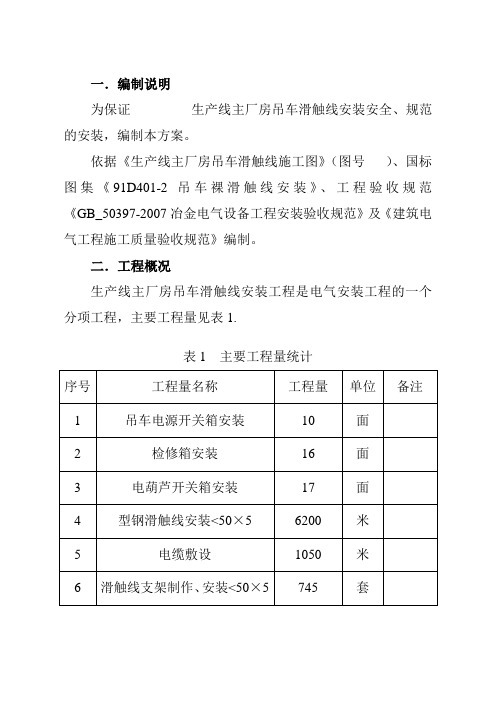 一．编制说明

为保证　　　　生产线主厂房吊车滑触线安装安全、规范的安装，编制本方案。

依据《生产线主厂房吊车滑触线施工图》（图号　）、国标图集《91D401-2 吊车裸滑触线安装》、工程验收规范《GB_50397-2007 冶金电气设备工程安装验收规范》及《建筑电气工程施工质量验收规范》编制。

二．工程概况

生产线主厂房吊车滑触线安装工程是电气安装工程的一个分项工程，主要工程量见表 1.

表 1　主要工程量统计

| 序号 | 工程量名称 | 工程量 | 单位 | 备注 |
|---|---|---|---|---|
| 1 | 吊车电源开关箱安装 | 10 | 面 | |
| 2 | 检修箱安装 | 16 | 面 | |
| 3 | 电葫芦开关箱安装 | 17 | 面 | |
| 4 | 型钢滑触线安装<50×5 | 6200 | 米 | |
| 5 | 电缆敷设 | 1050 | 米 | |
| 6 | 滑触线支架制作、安装<50×5 | 745 | 套 | |